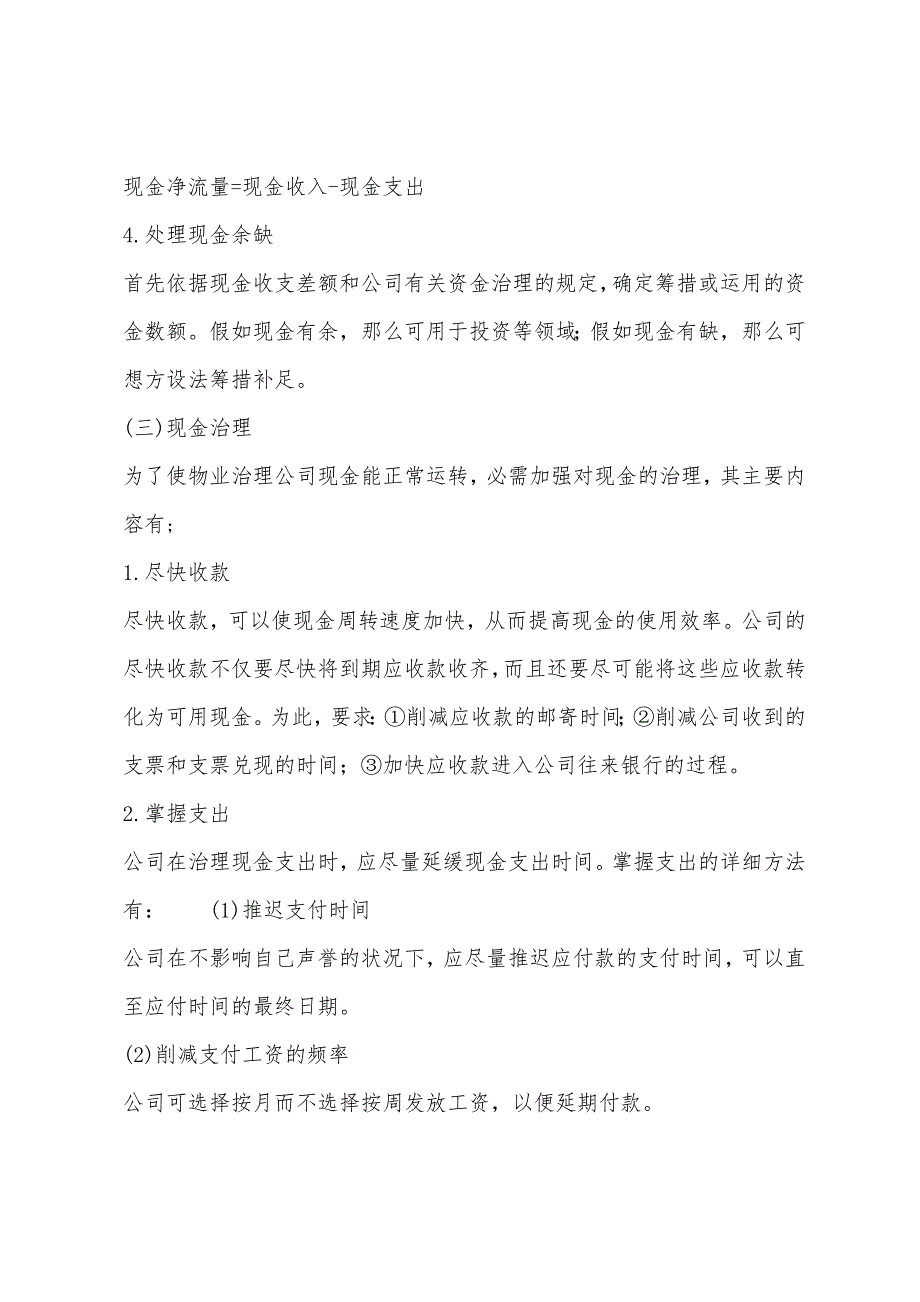 现金净流量=现金收入-现金支出

4.处理现金余缺

首先依据现金收支差额和公司有关资金治理的规定，确定筹措或运用的资金数额。假如现金有余，那么可用于投资等领域;假如现金有缺，那么可想方设法筹措补足。

(三)现金治理

为了使物业治理公司现金能正常运转，必需加强对现金的治理，其主要内容有；

1.尽快收款

尽快收款，可以使现金周转速度加快，从而提高现金的使用效率。公司的尽快收款不仅要尽快将到期应收款收齐，而且还要尽可能将这些应收款转化为可用现金。为此，要求:①削减应收款的邮寄时间;②削减公司收到的支票和支票兑现的时间；③加快应收款进入公司往来银行的过程。

2.掌握支出

公司在治理现金支出时，应尽量延缓现金支出时间。掌握支出的详细方法有： (1)推迟支付时间

公司在不影响自己声誉的状况下，应尽量推迟应付款的支付时间，可以直至应付时间的最终日期。

(2)削减支付工资的频率

公司可选择按月而不选择按周发放工资，以便延期付款。